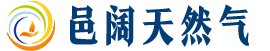 邑阔天然气